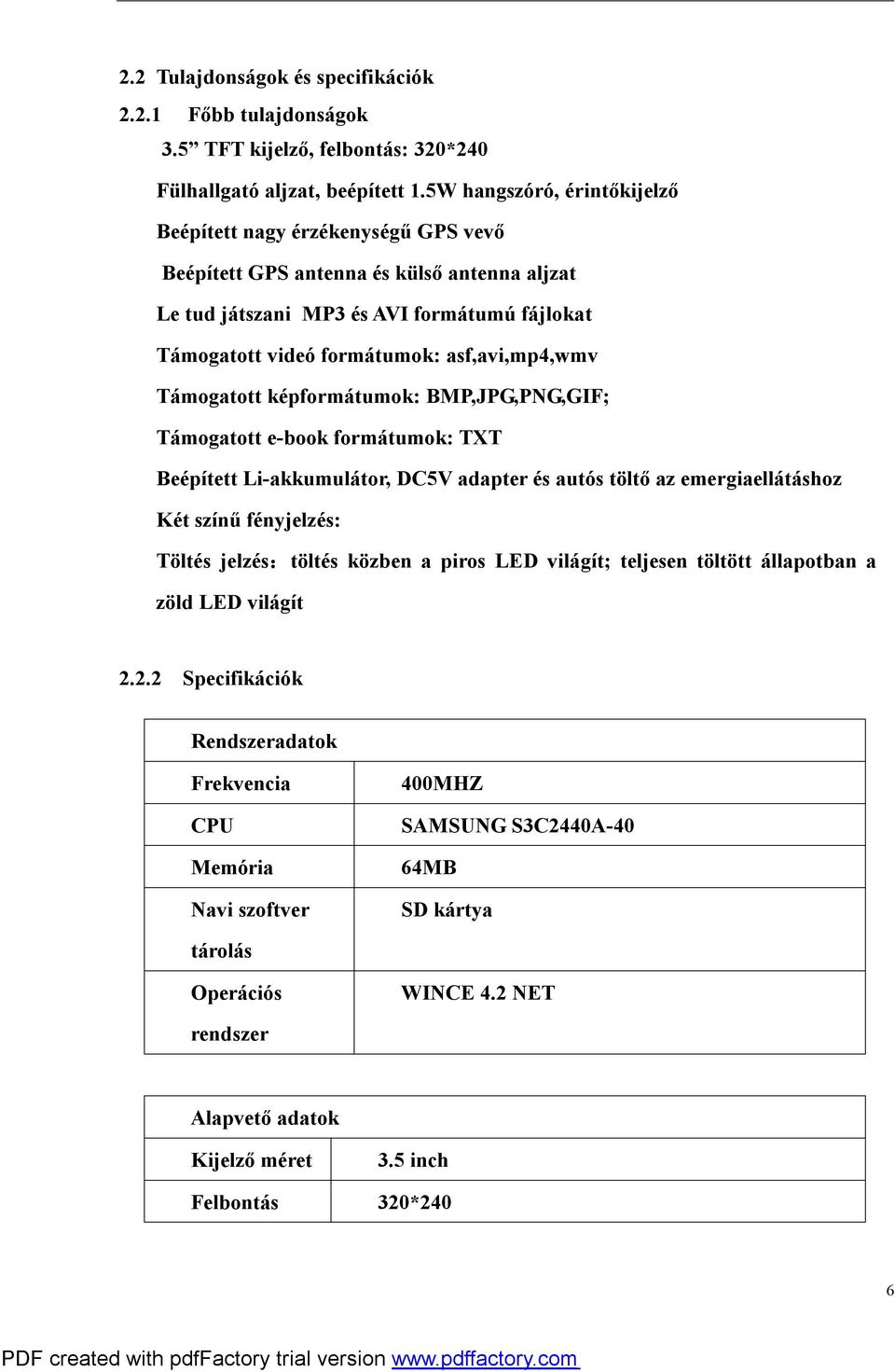 2.2 Tulajdonságok és specifikációk

2.2.1 Főbb tulajdonságok

3.5” TFT kijelző, felbontás: 320*240

Fülhallgató aljzat, beépített 1.5W hangszóró, érintőkijelző

Beépített nagy érzékenységű GPS vevő

Beépített GPS antenna és külső antenna aljzat

Le tud játszani MP3 és AVI formátumú fájlokat

Támogatott videó formátumok: asf,avi,mp4,wmv

Támogatott képformátumok: BMP,JPG,PNG,GIF;

Támogatott e-book formátumok: TXT

Beépített Li-akkumulátor, DC5V adapter és autós töltő az emergiaellátáshoz

Két színű fényjelzés:

Töltés jelzés：töltés közben a piros LED világít; teljesen töltött állapotban a zöld LED világít

2.2.2 Specifikációk

| Rendszeradatok | |
|---|---|
| Frekvencia | 400MHZ |
| CPU | SAMSUNG S3C2440A-40 |
| Memória | 64MB |
| Navi szoftver tárolás | SD kártya |
| Operációs rendszer | WINCE 4.2 NET |

| Alapvető adatok | |
|---|---|
| Kijelző méret | 3.5 inch |
| Felbontás | 320*240 |

6

PDF created with pdfFactory trial version www.pdffactory.com